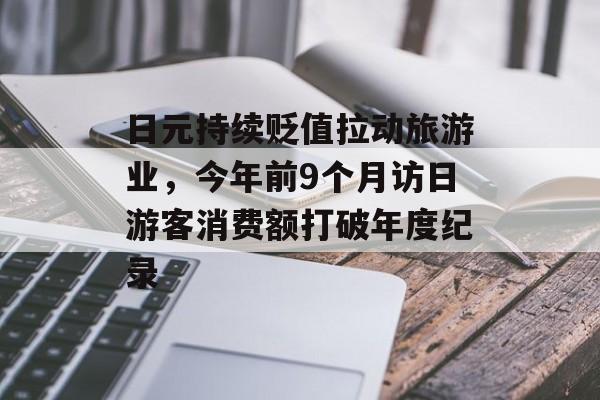 日元持续贬值拉动旅游业，今年前9个月访日游客消费额打破年度纪录